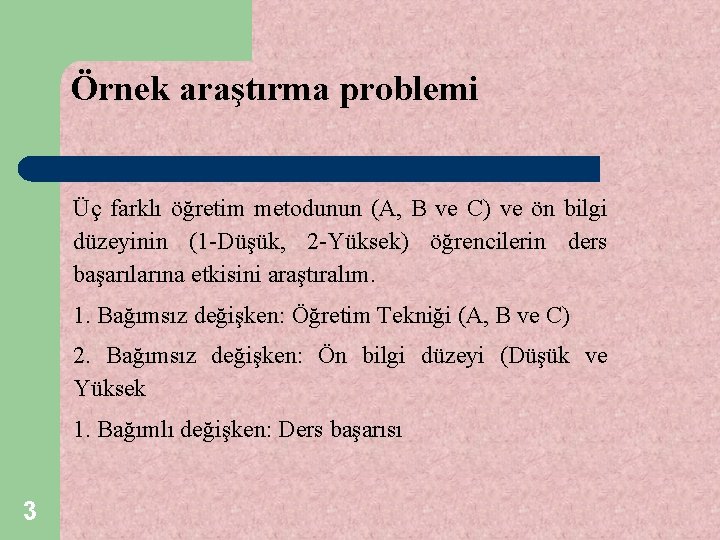 Örnek araştırma problemi

Üç farklı öğretim metodunun (A, B ve C) ve ön bilgi düzeyinin (1-Düşük, 2-Yüksek) öğrencilerin ders başarılarına etkisini araştıralım.

1. Bağımsız değişken: Öğretim Tekniği (A, B ve C)

2. Bağımsız değişken: Ön bilgi düzeyi (Düşük ve Yüksek

1. Bağımlı değişken: Ders başarısı

3